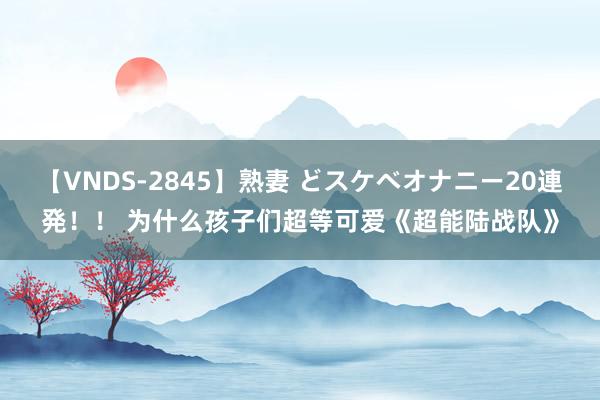 【VNDS-2845】熟妻 どスケベオナニー20連発！！ 为什么孩子们超等可爱《超能陆战队》